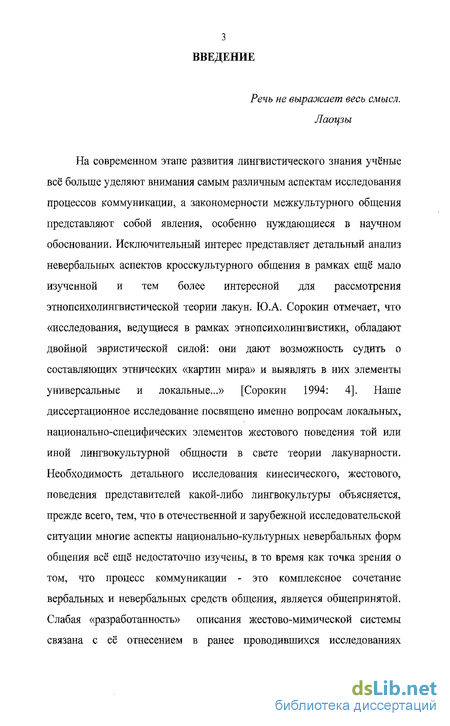 3

ВВЕДЕНИЕ

Речь не выражает весь смысл.
Лаоцзы

На современном этапе развития лингвистического знания учёные всё больше уделяют внимания самым различным аспектам исследования процессов коммуникации, а закономерности межкультурного общения представляют собой явления, особенно нуждающиеся в научном обосновании. Исключительный интерес представляет детальный анализ невербальных аспектов кросскультурного общения в рамках ещё мало изученной и тем более интересной для рассмотрения этнопсихолингвистической теории лакун. Ю.А. Сорокин отмечает, что «исследования, ведущиеся в рамках этнопсихолингвистики, обладают двойной эвристической силой: они дают возможность судить о составляющих этнических «картин мира» и выявлять в них элементы универсальные и локальные...» [Сорокин 1994: 4]. Наше диссертационное исследование посвящено именно вопросам локальных, национально-специфических элементов жестового поведения той или иной лингвокультурной общности в свете теории лакунарности. Необходимость детального исследования кинесического, жестового, поведения представителей какой-либо лингвокультуры объясняется, прежде всего, тем, что в отечественной и зарубежной исследовательской ситуации многие аспекты национально-культурных невербальных форм общения всё ещё недостаточно изучены, в то время как точка зрения о том, что процесс коммуникации - это комплексное сочетание вербальных и невербальных средств общения, является общепринятой. Слабая «разработанность» описания жестово-мимической системы связана с её отнесением в ранее проводившихся исследованиях

dsLib.net
библиотека диссертаций